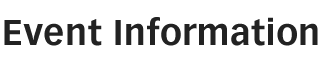 Event Information